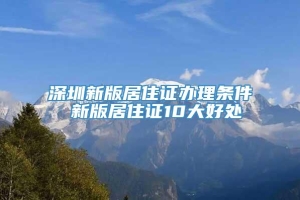 深圳新版居住证办理条件
新版居住证10大好处